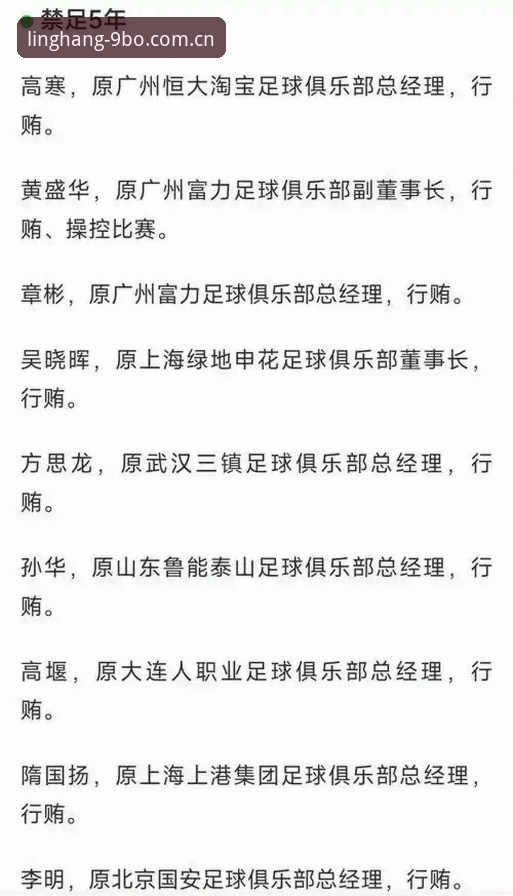 ● 禁足5年

linghang-9bo.com.cn

高寒，原广州恒大淘宝足球俱乐部总经理，行贿。

黄盛华，原广州富力足球俱乐部副董事长，行贿、操控比赛。

章彬，原广州富力足球俱乐部总经理，行贿。

吴晓晖，原上海绿地申花足球俱乐部董事长，行贿。

方思龙，原武汉三镇足球俱乐部总经理，行贿。

孙华，原山东鲁能泰山足球俱乐部总经理，行贿。

高堰，原大连人职业足球俱乐部总经理，行贿。

隋国扬，原上海上港集团足球俱乐部总经理，行贿。

李明，原北京国安足球俱乐部总经理，行贿。